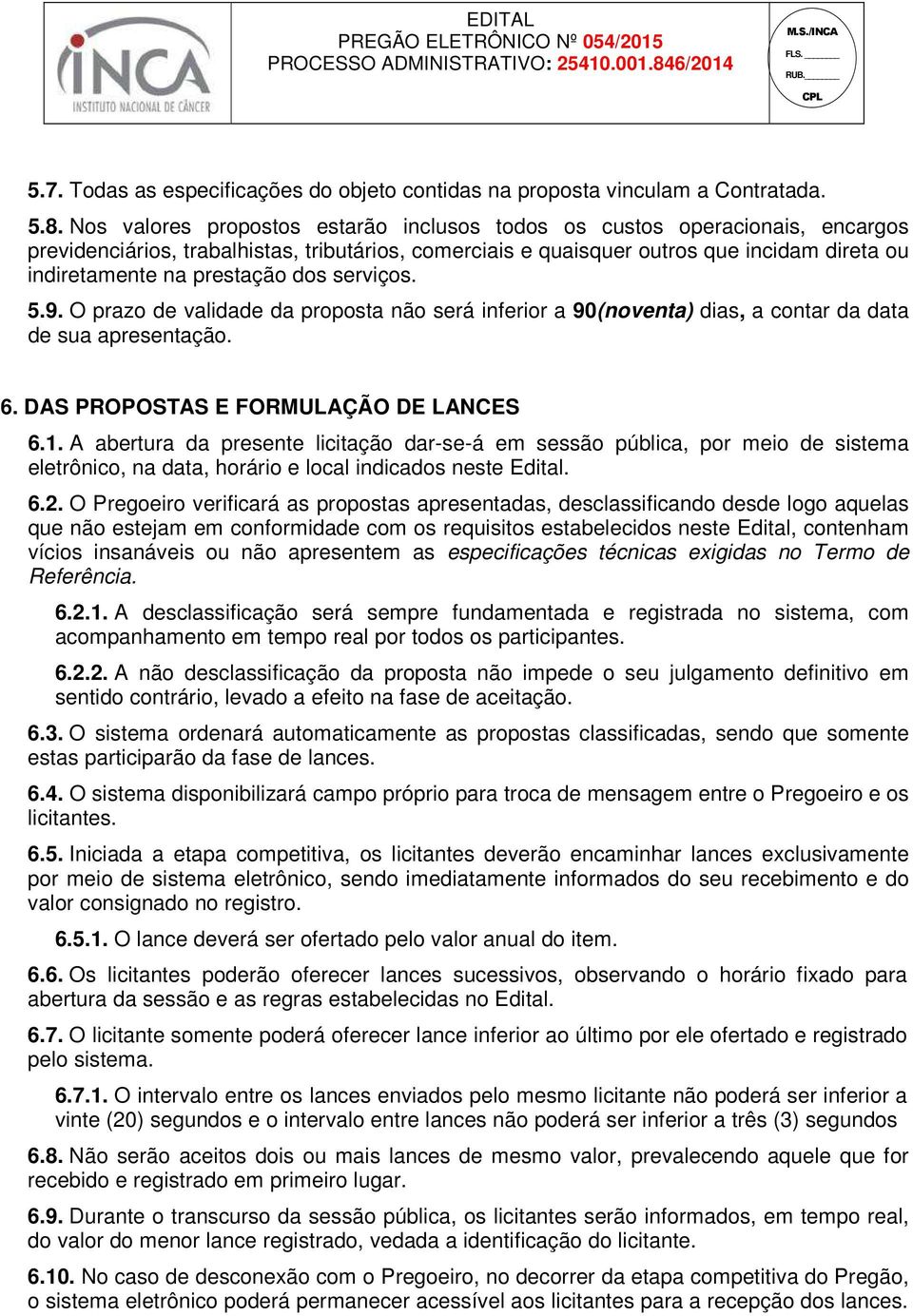 INCA
INSTITUTO NACIONAL DE CÂNCER

EDITAL
PREGÃO ELETRÔNICO Nº 054/2015
PROCESSO ADMINISTRATIVO: 25410.001.846/2014

M.S./INCA
FLS. ______
RUB. ______
CPL

5.7. Todas as especificações do objeto contidas na proposta vinculam a Contratada.

5.8. Nos valores propostos estarão inclusos todos os custos operacionais, encargos previdenciários, trabalhistas, tributários, comerciais e quaisquer outros que incidam direta ou indiretamente na prestação dos serviços.

5.9. O prazo de validade da proposta não será inferior a 90(noventa) dias, a contar da data de sua apresentação.

6. DAS PROPOSTAS E FORMULAÇÃO DE LANCES

6.1. A abertura da presente licitação dar-se-á em sessão pública, por meio de sistema eletrônico, na data, horário e local indicados neste Edital.

6.2. O Pregoeiro verificará as propostas apresentadas, desclassificando desde logo aquelas que não estejam em conformidade com os requisitos estabelecidos neste Edital, contenham vícios insanáveis ou não apresentem as especificações técnicas exigidas no Termo de Referência.

6.2.1. A desclassificação será sempre fundamentada e registrada no sistema, com acompanhamento em tempo real por todos os participantes.

6.2.2. A não desclassificação da proposta não impede o seu julgamento definitivo em sentido contrário, levado a efeito na fase de aceitação.

6.3. O sistema ordenará automaticamente as propostas classificadas, sendo que somente estas participarão da fase de lances.

6.4. O sistema disponibilizará campo próprio para troca de mensagem entre o Pregoeiro e os licitantes.

6.5. Iniciada a etapa competitiva, os licitantes deverão encaminhar lances exclusivamente por meio de sistema eletrônico, sendo imediatamente informados do seu recebimento e do valor consignado no registro.

6.5.1. O lance deverá ser ofertado pelo valor anual do item.

6.6. Os licitantes poderão oferecer lances sucessivos, observando o horário fixado para abertura da sessão e as regras estabelecidas no Edital.

6.7. O licitante somente poderá oferecer lance inferior ao último por ele ofertado e registrado pelo sistema.

6.7.1. O intervalo entre os lances enviados pelo mesmo licitante não poderá ser inferior a vinte (20) segundos e o intervalo entre lances não poderá ser inferior a três (3) segundos

6.8. Não serão aceitos dois ou mais lances de mesmo valor, prevalecendo aquele que for recebido e registrado em primeiro lugar.

6.9. Durante o transcurso da sessão pública, os licitantes serão informados, em tempo real, do valor do menor lance registrado, vedada a identificação do licitante.

6.10. No caso de desconexão com o Pregoeiro, no decorrer da etapa competitiva do Pregão, o sistema eletrônico poderá permanecer acessível aos licitantes para a recepção dos lances.